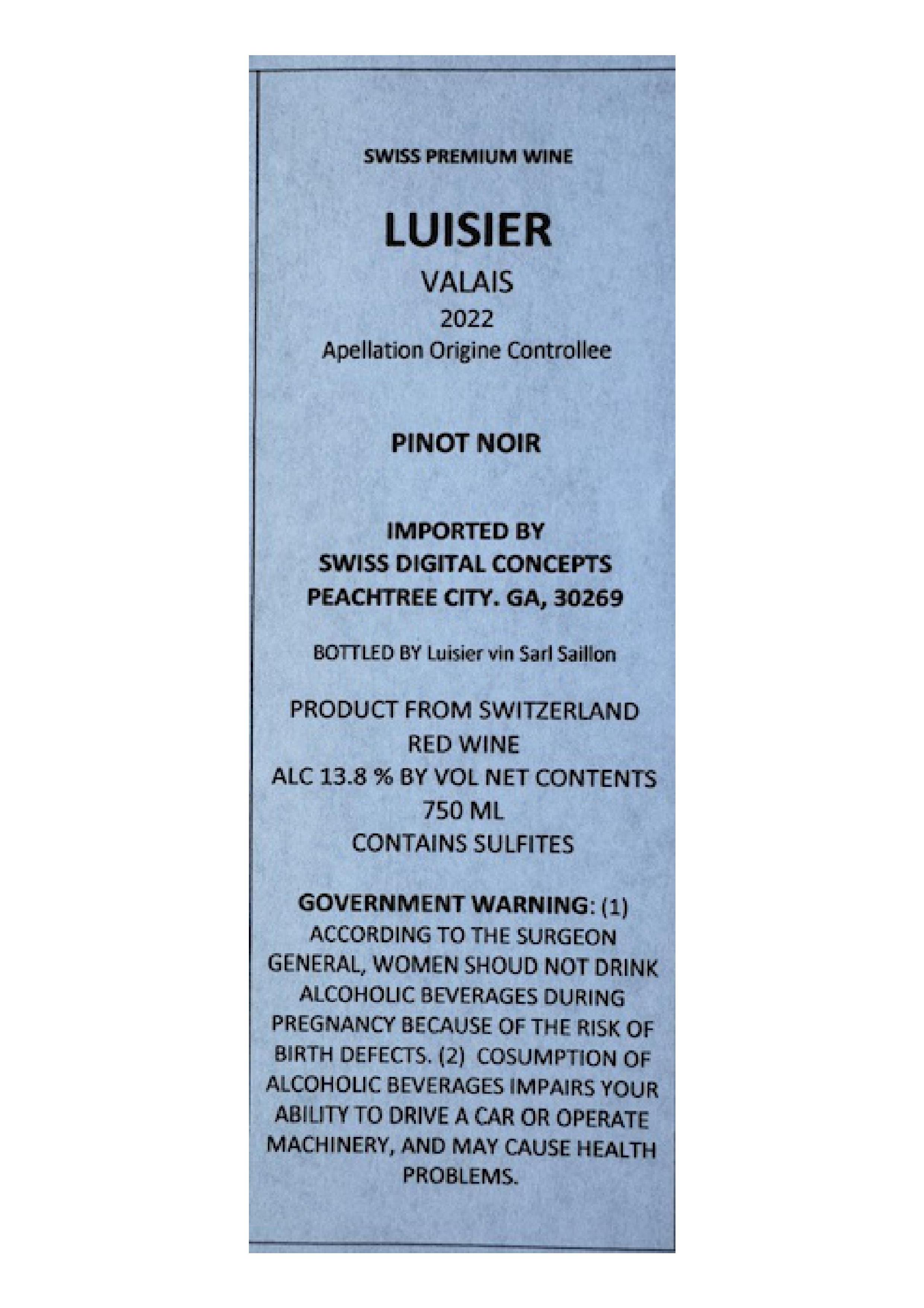 SWISS PREMIUM WINE

LUISIER
VALAIS
2022
Apellation Origine Controllee

PINOT NOIR

IMPORTED BY
SWISS DIGITAL CONCEPTS
PEACHTREE CITY. GA, 30269

BOTTLED BY Luisier vin Sarl Saillon

PRODUCT FROM SWITZERLAND
RED WINE
ALC 13.8 % BY VOL NET CONTENTS
750 ML
CONTAINS SULFITES

GOVERNMENT WARNING: (1) ACCORDING TO THE SURGEON GENERAL, WOMEN SHOUD NOT DRINK ALCOHOLIC BEVERAGES DURING PREGNANCY BECAUSE OF THE RISK OF BIRTH DEFECTS. (2) COSUMPTION OF ALCOHOLIC BEVERAGES IMPAIRS YOUR ABILITY TO DRIVE A CAR OR OPERATE MACHINERY, AND MAY CAUSE HEALTH PROBLEMS.